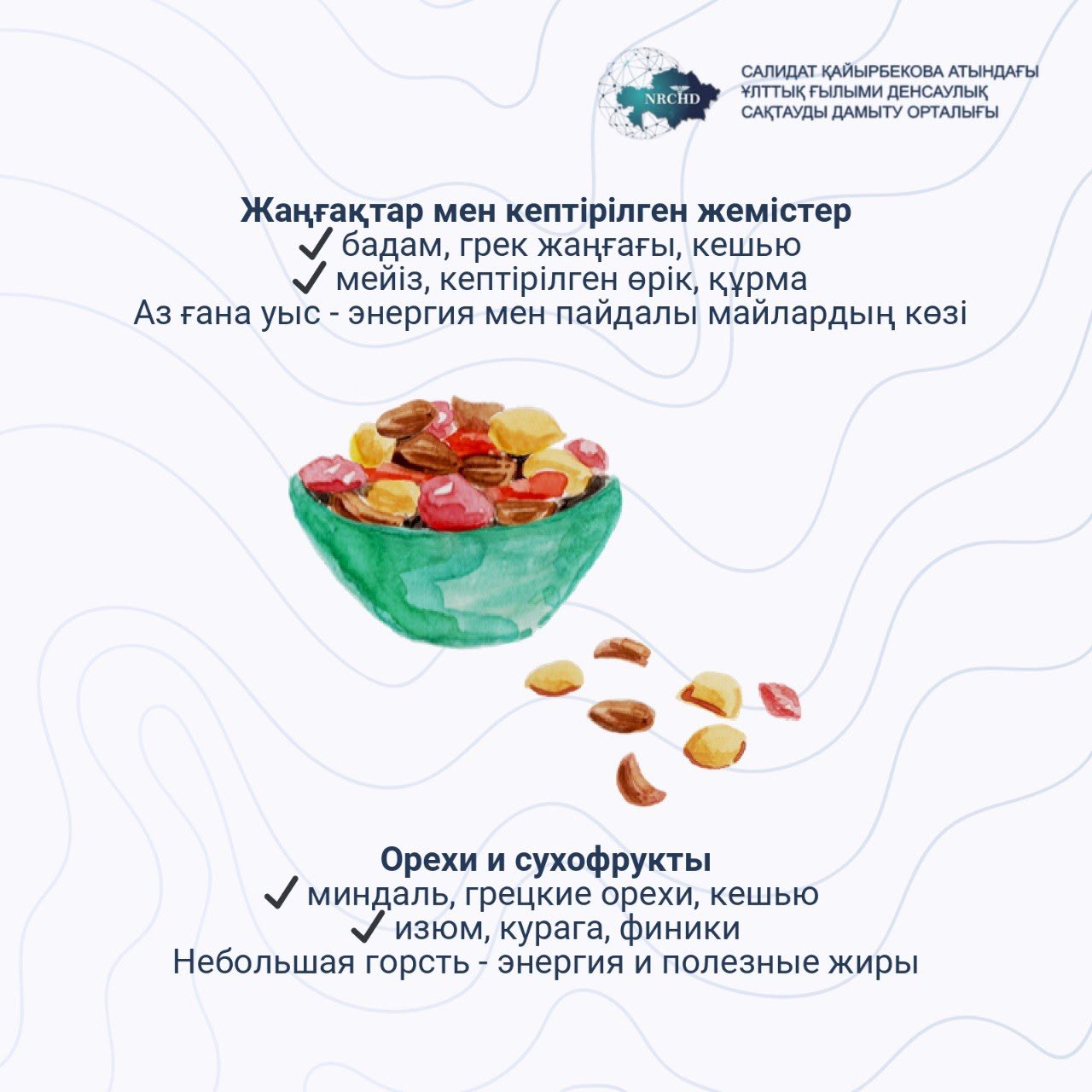 NRCHD

САЛИДАТ ҚАЙЫРБЕКОВА АТЫНДАҒЫ
ҰЛТТЫҚ ҒЫЛЫМИ ДЕНСАУЛЫҚ
САҚТАУДЫ ДАМЫТУ ОРТАЛЫҒЫ

Жаңғақтар мен кептірілген жемістер
✓ бадам, грек жаңғағы, кешью
✓ мейіз, кептірілген өрік, құрма
Аз ғана уыс - энергия мен пайдалы майлардың көзі

Орехи и сухофрукты
✓ миндаль, грецкие орехи, кешью
✓ изюм, курага, финики
Небольшая горсть - энергия и полезные жиры